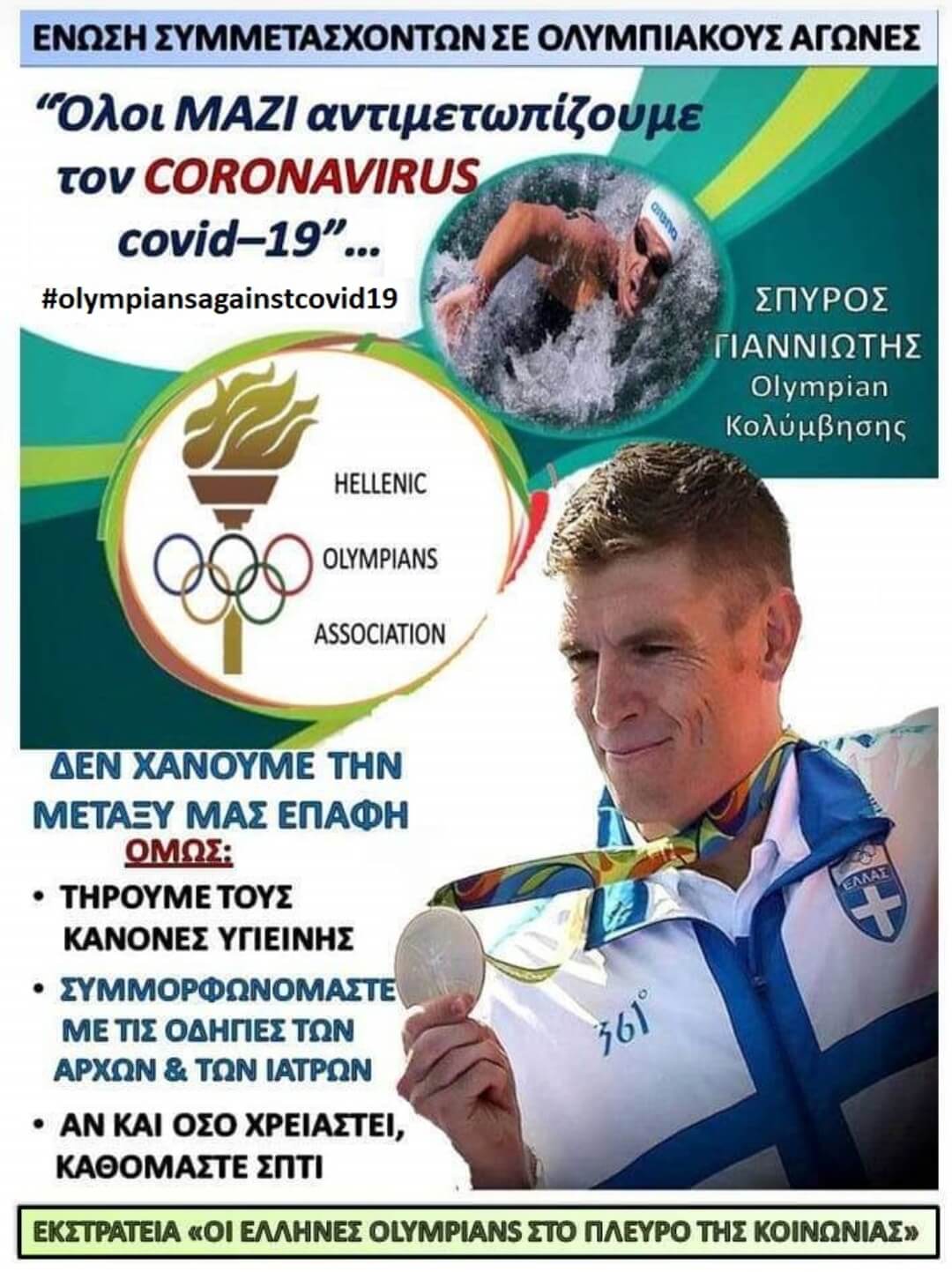 ΕΝΩΣΗ ΣΥΜΜΕΤΑΣΧΟΝΤΩΝ ΣΕ ΟΛΥΜΠΙΑΚΟΥΣ ΑΓΩΝΕΣ

"Όλοι ΜΑΖΙ αντιμετωπίζουμε τον CORONAVIRUS covid–19"...

#olympiansagainstcovid19

ΣΠΥΡΟΣ ΓΙΑΝΝΙΩΤΗΣ
Olympian
Κολύμβησης

HELLENIC
OLYMPIANS
ASSOCIATION

ΔΕΝ ΧΑΝΟΥΜΕ ΤΗΝ ΜΕΤΑΞΥ ΜΑΣ ΕΠΑΦΗ

ΟΜΩΣ:

• ΤΗΡΟΥΜΕ ΤΟΥΣ ΚΑΝΟΝΕΣ ΥΓΙΕΙΝΗΣ
• ΣΥΜΜΟΡΦΩΝΟΜΑΣΤΕ ΜΕ ΤΙΣ ΟΔΗΓΙΕΣ ΤΩΝ ΑΡΧΩΝ & ΤΩΝ ΙΑΤΡΩΝ
• ΑΝ ΚΑΙ ΟΣΟ ΧΡΕΙΑΣΤΕΙ, ΚΑΘΟΜΑΣΤΕ ΣΠΤΙ

ΕΛΛΑΣ

361°

ΕΚΣΤΡΑΤΕΙΑ «ΟΙ ΕΛΛΗΝΕΣ OLYMPIANS ΣΤΟ ΠΛΕΥΡΟ ΤΗΣ ΚΟΙΝΩΝΙΑΣ»